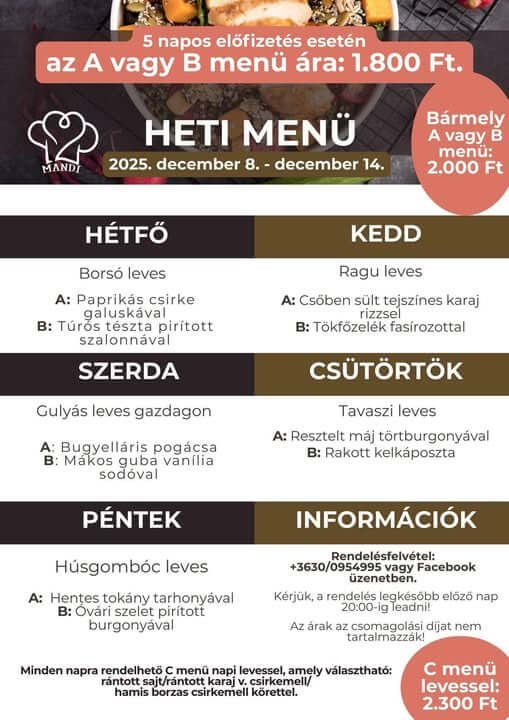 5 napos előfizetés esetén
az A vagy B menü ára: 1.800 Ft.

MANDI

HETI MENÜ
2025. december 8. - december 14.

Bármely A vagy B menü: 2.000 Ft

HÉTFŐ

Borsó leves

A: Paprikás csirke galuskával
B: Túrós tészta pirított szalonnával

KEDD

Ragu leves

A: Csőben sült tejszínes karaj rizzsel
B: Tökfőzelék fasírozottal

SZERDA

Gulyás leves gazdagon

A: Bugyelláris pogácsa
B: Mákos guba vanília sodóval

CSÜTÖRTÖK

Tavaszi leves

A: Resztelt máj törtburgonyával
B: Rakott kelkáposzta

PÉNTEK

Húsgombóc leves

A: Hentes tokány tarhonyával
B: Óvári szelet pirított burgonyával

INFORMÁCIÓK

Rendelésfelvétel:
+3630/0954995 vagy Facebook üzenetben.

Kérjük, a rendelés legkésőbb előző nap 20:00-ig leadni!

Az árak az csomagolási díjat nem tartalmazzák!

Minden napra rendelhető C menü napi levessel, amely választható: rántott sajt/rántott karaj v. csirkemell/ hamis borzas csirkemell körettel.

C menü levessel: 2.300 Ft